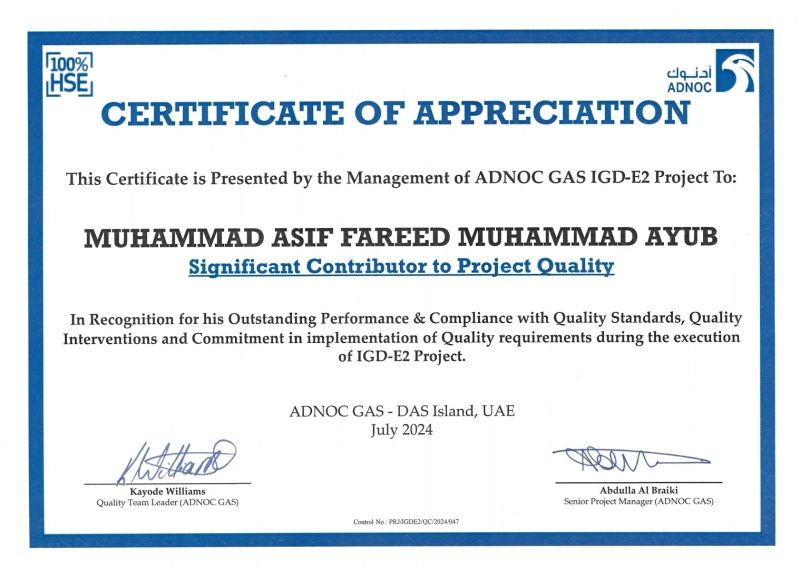 100% HSE

أدنوك
ADNOC

CERTIFICATE OF APPRECIATION

This Certificate is Presented by the Management of ADNOC GAS IGD-E2 Project To:

MUHAMMAD ASIF FAREED MUHAMMAD AYUB

Significant Contributor to Project Quality

In Recognition for his Outstanding Performance & Compliance with Quality Standards, Quality Interventions and Commitment in implementation of Quality requirements during the execution of IGD-E2 Project.

ADNOC GAS - DAS Island, UAE
July 2024

Kayode Williams
Quality Team Leader (ADNOC GAS)

Abdulla Al Braiki
Senior Project Manager (ADNOC GAS)

Control No.: PRJ/IGDE2/QC/2024/047